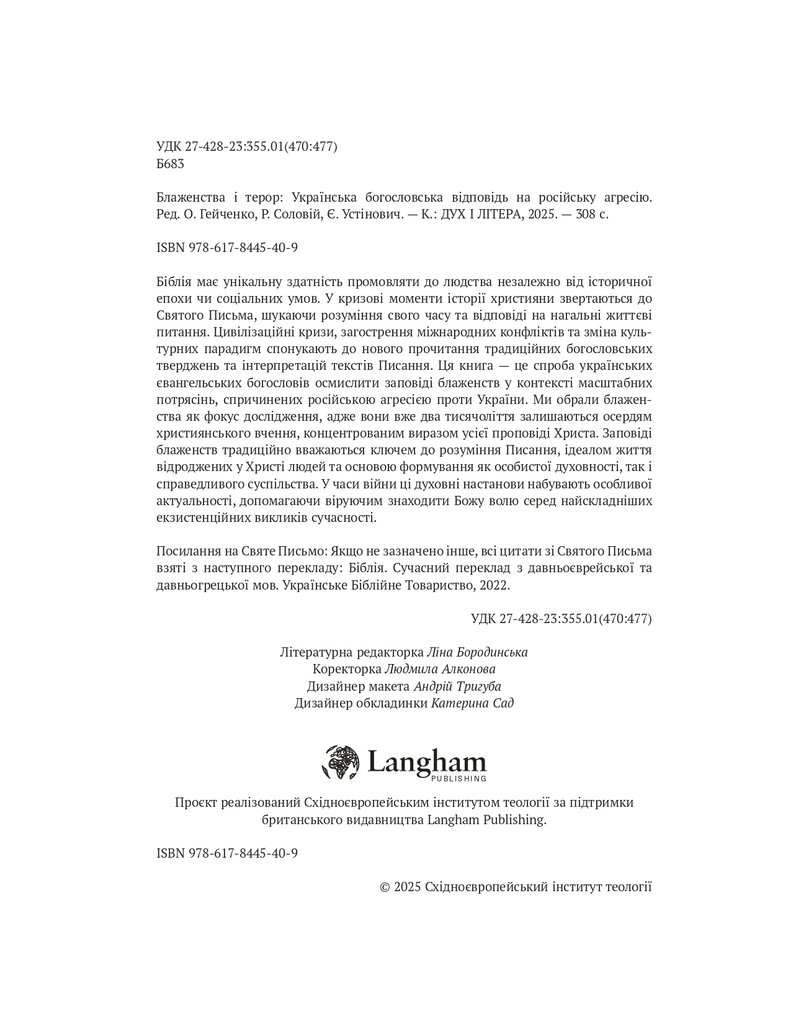 УДК 27-428-23:355.01(470:477)
Б683

Блаженства і терор: Українська богословська відповідь на російську агресію. Ред. О. Гейченко, Р. Соловій, Є. Устінович. — К.: ДУХ І ЛІТЕРА, 2025. — 308 с.

ISBN 978-617-8445-40-9

Біблія має унікальну здатність промовляти до людства незалежно від історичної епохи чи соціальних умов. У кризові моменти історії християни звертаються до Святого Письма, шукаючи розуміння свого часу та відповіді на нагальні життєві питання. Цивілізаційні кризи, загострення міжнародних конфліктів та зміна культурних парадигм спонукають до нового прочитання традиційних богословських тверджень та інтерпретацій текстів Писання. Ця книга — це спроба українських євангельських богословів осмислити заповіді блаженств у контексті масштабних потрясінь, спричинених російською агресією проти України. Ми обрали блаженства як фокус дослідження, адже вони вже два тисячоліття залишаються осердям християнського вчення, концентрованим виразом усієї проповіді Христа. Заповіді блаженств традиційно вважаються ключем до розуміння Писання, ідеалом життя відроджених у Христі людей та основою формування як особистої духовності, так і справедливого суспільства. У часи війни ці духовні настанови набувають особливої актуальності, допомагаючи віруючим знаходити Божу волю серед найскладніших екзистенційних викликів сучасності.

Посилання на Святе Письмо: Якщо не зазначено інше, всі цитати зі Святого Письма взяті з наступного перекладу: Біблія. Сучасний переклад з давньоєврейської та давньогрецької мов. Українське Біблійне Товариство, 2022.

УДК 27-428-23:355.01(470:477)

Літературна редакторка Ліна Бородинська
Коректорка Людмила Алконова
Дизайнер макета Андрій Тригуба
Дизайнер обкладинки Катерина Сад

Langham
PUBLISHING

Проєкт реалізований Східноєвропейським інститутом теології за підтримки британського видавництва Langham Publishing.

ISBN 978-617-8445-40-9

© 2025 Східноєвропейський інститут теології